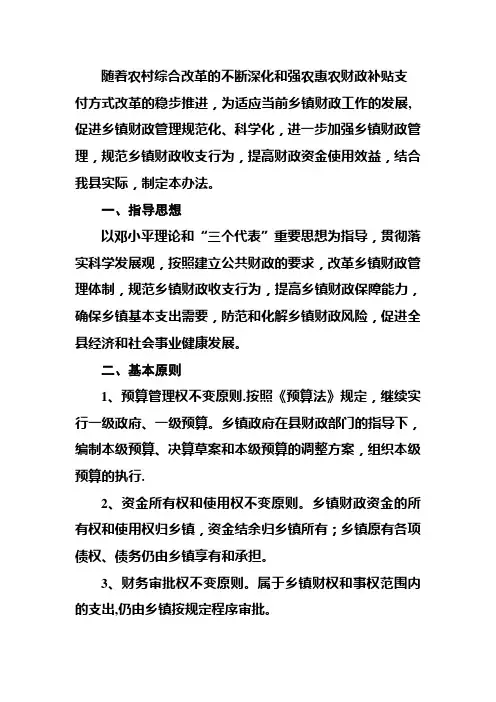 随着农村综合改革的不断深化和强农惠农财政补贴支付方式改革的稳步推进，为适应当前乡镇财政工作的发展,促进乡镇财政管理规范化、科学化，进一步加强乡镇财政管理，规范乡镇财政收支行为，提高财政资金使用效益，结合我县实际，制定本办法。

一、指导思想

以邓小平理论和“三个代表”重要思想为指导，贯彻落实科学发展观，按照建立公共财政的要求，改革乡镇财政管理体制，规范乡镇财政收支行为，提高乡镇财政保障能力，确保乡镇基本支出需要，防范和化解乡镇财政风险，促进全县经济和社会事业健康发展。

二、基本原则

1、预算管理权不变原则.按照《预算法》规定，继续实行一级政府、一级预算。乡镇政府在县财政部门的指导下，编制本级预算、决算草案和本级预算的调整方案，组织本级预算的执行.

2、资金所有权和使用权不变原则。乡镇财政资金的所有权和使用权归乡镇，资金结余归乡镇所有；乡镇原有各项债权、债务仍由乡镇享有和承担。

3、财务审批权不变原则。属于乡镇财权和事权范围内的支出,仍由乡镇按规定程序审批。